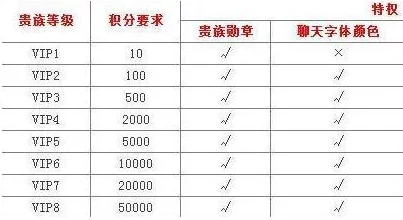 | 贵族等级 | 积分要求 | 特权 | |
|---|---|---|---|
| | | 贵族勋章 | 聊天字体颜色 |
| VIP1 | 10 | √ | × |
| VIP2 | 100 | √ | √ |
| VIP3 | 500 | √ | √ |
| VIP4 | 2000 | √ | √ |
| VIP5 | 5000 | √ | √ |
| VIP6 | 10000 | √ | √ |
| VIP7 | 20000 | √ | √ |
| VIP8 | 50000 | √ | √ |